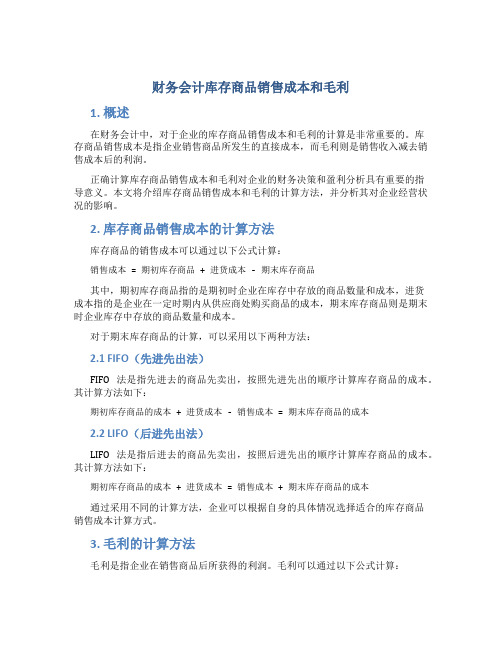 财务会计库存商品销售成本和毛利

1. 概述

在财务会计中，对于企业的库存商品销售成本和毛利的计算是非常重要的。库存商品销售成本是指企业销售商品所发生的直接成本，而毛利则是销售收入减去销售成本后的利润。

正确计算库存商品销售成本和毛利对企业的财务决策和盈利分析具有重要的指导意义。本文将介绍库存商品销售成本和毛利的计算方法，并分析其对企业经营状况的影响。

2. 库存商品销售成本的计算方法

库存商品的销售成本可以通过以下公式计算：

销售成本 = 期初库存商品 + 进货成本 - 期末库存商品

其中，期初库存商品指的是期初时企业在库存中存放的商品数量和成本，进货成本指的是企业在一定时期内从供应商处购买商品的成本，期末库存商品则是期末时企业库存中存放的商品数量和成本。

对于期末库存商品的计算，可以采用以下两种方法：

2.1 FIFO（先进先出法）

FIFO 法是指先进去的商品先卖出，按照先进先出的顺序计算库存商品的成本。其计算方法如下：

期初库存商品的成本 + 进货成本 - 销售成本 = 期末库存商品的成本

2.2 LIFO（后进先出法）

LIFO 法是指后进去的商品先卖出，按照后进先出的顺序计算库存商品的成本。其计算方法如下：

期初库存商品的成本 + 进货成本 = 销售成本 + 期末库存商品的成本

通过采用不同的计算方法，企业可以根据自身的具体情况选择适合的库存商品销售成本计算方式。

3. 毛利的计算方法

毛利是指企业在销售商品后所获得的利润。毛利可以通过以下公式计算：